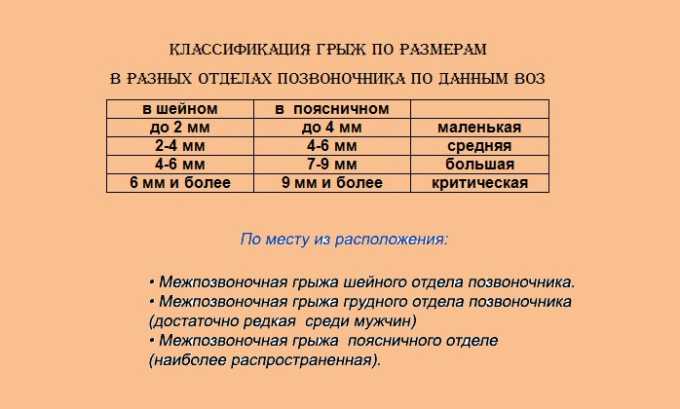 КЛАССИФИКАЦИЯ ГРЫЖ ПО РАЗМЕРАМ
В РАЗНЫХ ОТДЕЛАХ ПОЗВОНОЧНИКА ПО ДАННЫМ ВОЗ

| в шейном | в поясничном | |
|---|---|---|
| до 2 мм | до 4 мм | маленькая |
| 2-4 мм | 4-6 мм | средняя |
| 4-6 мм | 7-9 мм | большая |
| 6 мм и более | 9 мм и более | критическая |

По месту из расположения:

• Межпозвоночная грыжа шейного отдела позвоночника.
• Межпозвоночная грыжа грудного отдела позвоночника (достаточно редкая среди мужчин)
• Межпозвоночная грыжа поясничного отделе (наиболее распространенная).